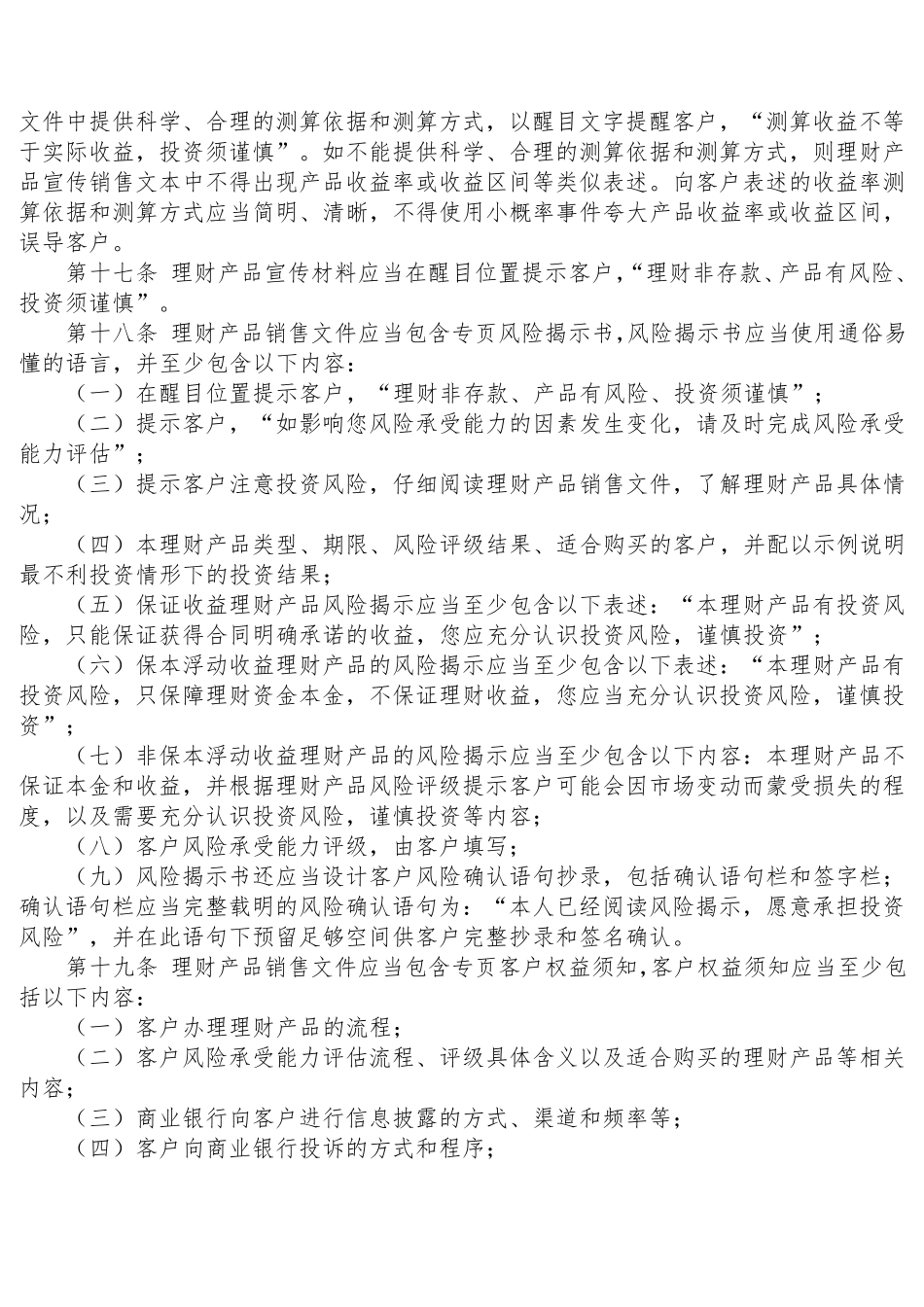 文件中提供科学、合理的测算依据和测算方式，以醒目文字提醒客户，“测算收益不等于实际收益，投资须谨慎”。如不能提供科学、合理的测算依据和测算方式，则理财产品宣传销售文本中不得出现产品收益率或收益区间等类似表述。向客户表述的收益率测算依据和测算方式应当简明、清晰，不得使用小概率事件夸大产品收益率或收益区间，误导客户。

第十七条 理财产品宣传材料应当在醒目位置提示客户,“理财非存款、产品有风险、投资须谨慎”。

第十八条 理财产品销售文件应当包含专页风险揭示书,风险揭示书应当使用通俗易懂的语言，并至少包含以下内容：

（一）在醒目位置提示客户，“理财非存款、产品有风险、投资须谨慎”；

（二）提示客户，“如影响您风险承受能力的因素发生变化，请及时完成风险承受能力评估”；

（三）提示客户注意投资风险，仔细阅读理财产品销售文件，了解理财产品具体情况；

（四）本理财产品类型、期限、风险评级结果、适合购买的客户，并配以示例说明最不利投资情形下的投资结果；

（五）保证收益理财产品风险揭示应当至少包含以下表述：“本理财产品有投资风险，只能保证获得合同明确承诺的收益，您应充分认识投资风险，谨慎投资”；

（六）保本浮动收益理财产品的风险揭示应当至少包含以下表述：“本理财产品有投资风险，只保障理财资金本金，不保证理财收益，您应当充分认识投资风险，谨慎投资”；

（七）非保本浮动收益理财产品的风险揭示应当至少包含以下内容：本理财产品不保证本金和收益，并根据理财产品风险评级提示客户可能会因市场变动而蒙受损失的程度，以及需要充分认识投资风险，谨慎投资等内容；

（八）客户风险承受能力评级，由客户填写；

（九）风险揭示书还应当设计客户风险确认语句抄录，包括确认语句栏和签字栏；确认语句栏应当完整载明的风险确认语句为：“本人已经阅读风险揭示，愿意承担投资风险”，并在此语句下预留足够空间供客户完整抄录和签名确认。

第十九条 理财产品销售文件应当包含专页客户权益须知,客户权益须知应当至少包括以下内容：

（一）客户办理理财产品的流程；

（二）客户风险承受能力评估流程、评级具体含义以及适合购买的理财产品等相关内容；

（三）商业银行向客户进行信息披露的方式、渠道和频率等；

（四）客户向商业银行投诉的方式和程序；